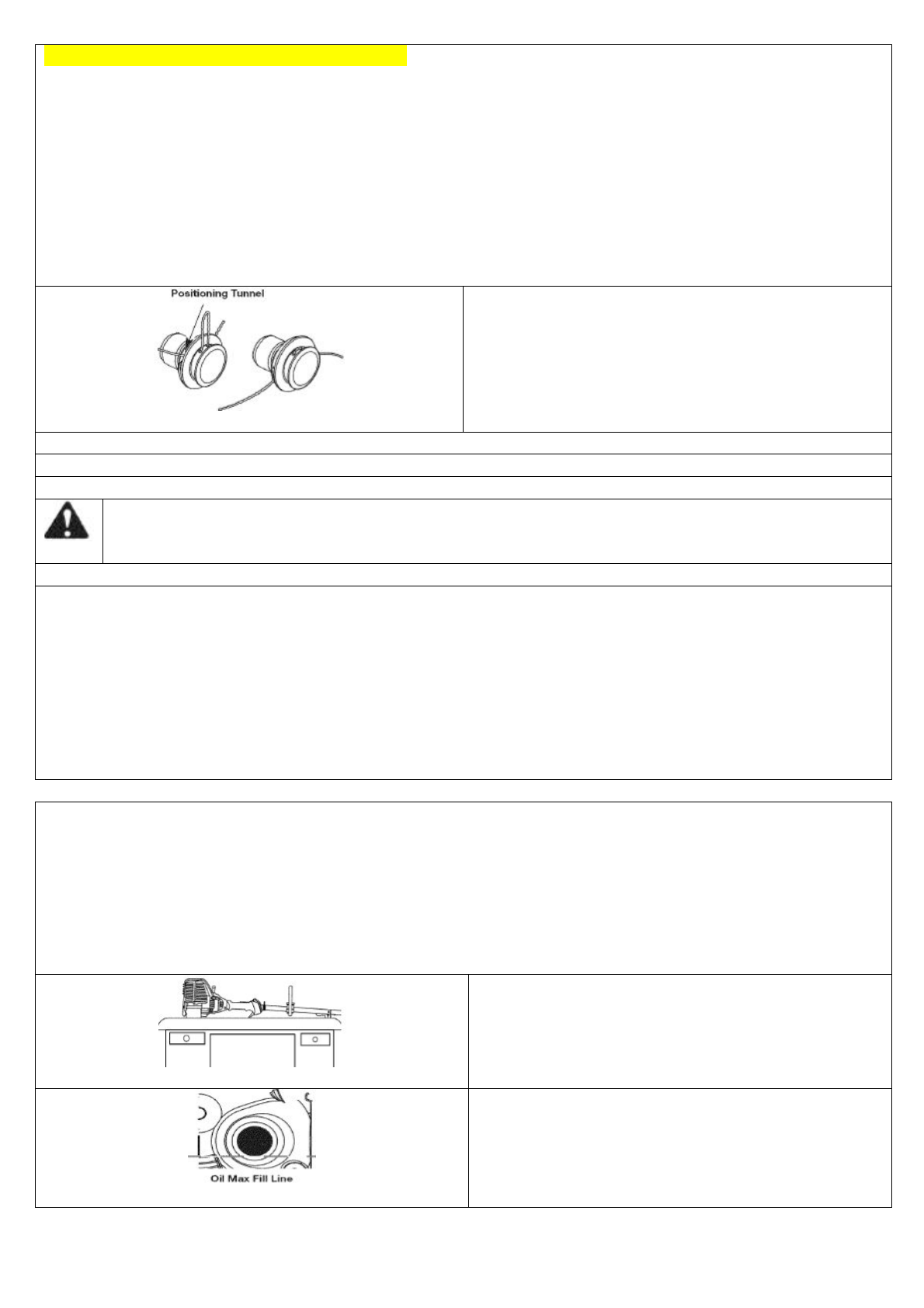 Positioning Tunnel

Oil Max Fill Line